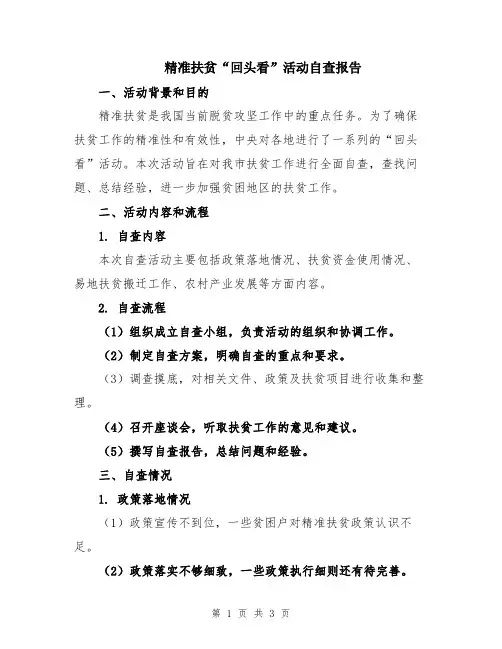 精准扶贫“回头看”活动自查报告

一、活动背景和目的

精准扶贫是我国当前脱贫攻坚工作中的重点任务。为了确保扶贫工作的精准性和有效性，中央对各地进行了一系列的“回头看”活动。本次活动旨在对我市扶贫工作进行全面自查，查找问题、总结经验，进一步加强贫困地区的扶贫工作。

二、活动内容和流程

1. 自查内容

本次自查活动主要包括政策落地情况、扶贫资金使用情况、易地扶贫搬迁工作、农村产业发展等方面内容。

2. 自查流程

（1）组织成立自查小组，负责活动的组织和协调工作。

（2）制定自查方案，明确自查的重点和要求。

（3）调查摸底，对相关文件、政策及扶贫项目进行收集和整理。

（4）召开座谈会，听取扶贫工作的意见和建议。

（5）撰写自查报告，总结问题和经验。

三、自查情况

1. 政策落地情况

（1）政策宣传不到位，一些贫困户对精准扶贫政策认识不足。

（2）政策落实不够细致，一些政策执行细则还有待完善。

第 1 页 共 3 页